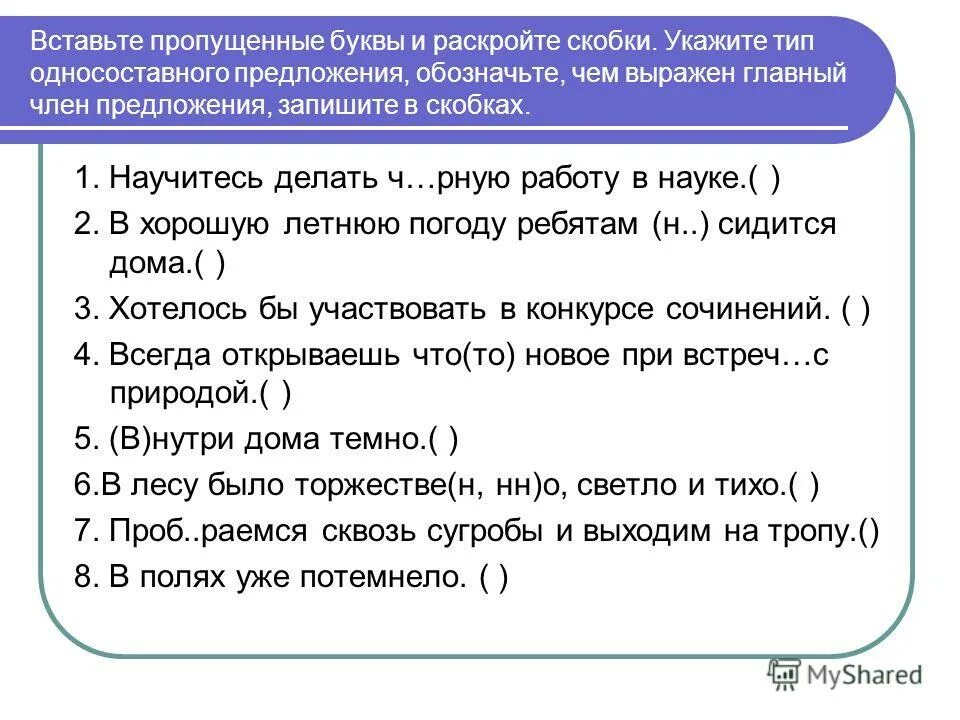 Вставьте пропущенные буквы и раскройте скобки. Укажите тип односоставного предложения, обозначьте, чем выражен главный член предложения, запишите в скобках.

1. Научитесь делать ч…рную работу в науке.( )
2. В хорошую летнюю погоду ребятам (н..) сидится дома.( )
3. Хотелось бы участвовать в конкурсе сочинений. ( )
4. Всегда открываешь что(то) новое при встреч…с природой.( )
5. (В)нутри дома темно.( )
6.В лесу было торжестве(н, нн)о, светло и тихо.( )
7. Проб..раемся сквозь сугробы и выходим на тропу.()
8. В полях уже потемнело. ( )

MyShared